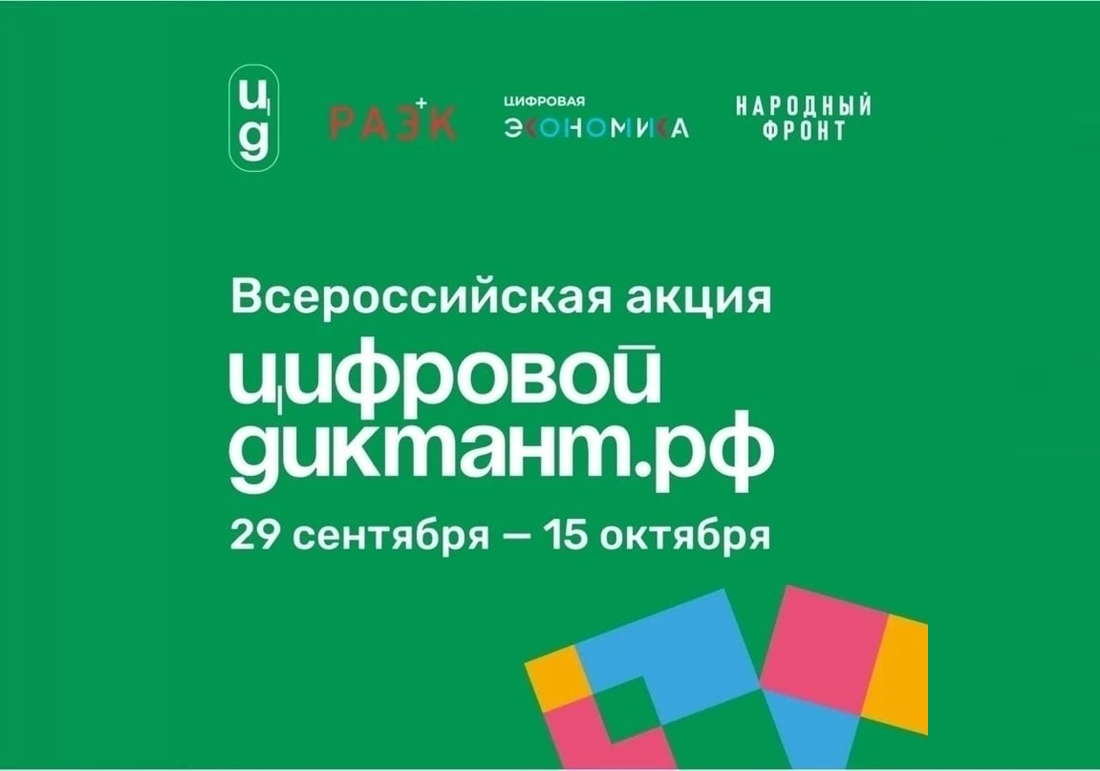 цд

РАЭК

ЦИФРОВАЯ ЭКОНОМИКА

НАРОДНЫЙ ФРОНТ

Всероссийская акция

цифровой диктант.рф

29 сентября — 15 октября